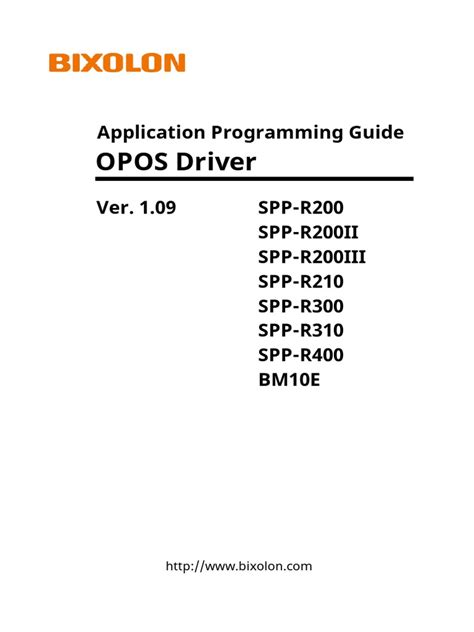 BIXOLON

Application Programming Guide
OPOS Driver

Ver. 1.09

SPP-R200
SPP-R200II
SPP-R200III
SPP-R210
SPP-R300
SPP-R310
SPP-R400
BM10E

http://www.bixolon.com